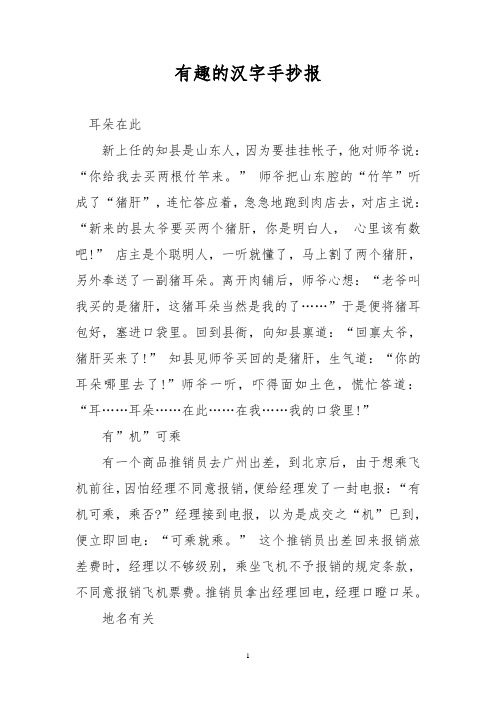 有趣的汉字手抄报

耳朵在此

新上任的知县是山东人，因为要挂挂帐子，他对师爷说：“你给我去买两根竹竿来。” 师爷把山东腔的“竹竿”听成了“猪肝”，连忙答应着，急急地跑到肉店去，对店主说：“新来的县太爷要买两个猪肝，你是明白人， 心里该有数吧！” 店主是个聪明人，一听就懂了，马上割了两个猪肝，另外奉送了一副猪耳朵。离开肉铺后，师爷心想：“老爷叫我买的是猪肝，这猪耳朵当然是我的了……”于是便将猪耳包好，塞进口袋里。回到县衙，向知县禀道：“回禀太爷，猪肝买来了！” 知县见师爷买回的是猪肝，生气道：“你的耳朵哪里去了！”师爷一听，吓得面如土色，慌忙答道：“耳……耳朵……在此……在我……我的口袋里！”

有”机”可乘

有一个商品推销员去广州出差，到北京后，由于想乘飞机前往，因怕经理不同意报销，便给经理发了一封电报：“有机可乘，乘否?”经理接到电报，以为是成交之“机”已到，便立即回电：“可乘就乘。” 这个推销员出差回来报销旅差费时，经理以不够级别，乘坐飞机不予报销的规定条款，不同意报销飞机票费。推销员拿出经理回电，经理口瞪口呆。

地名有关

1